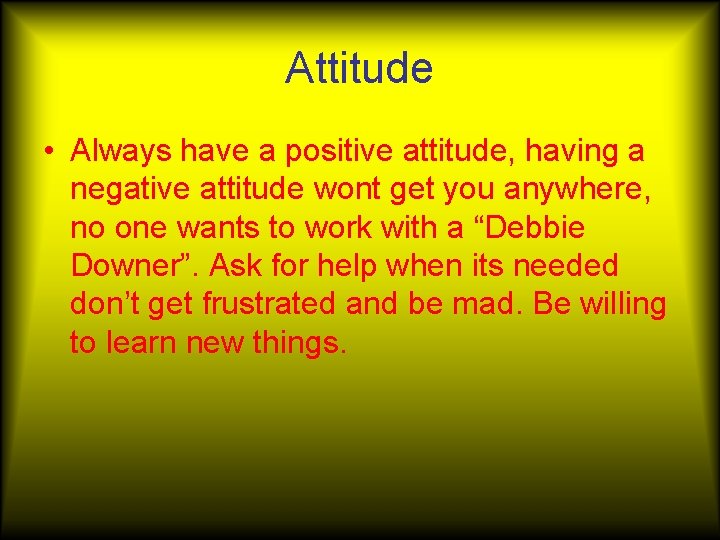 Attitude

• Always have a positive attitude, having a negative attitude wont get you anywhere, no one wants to work with a “Debbie Downer”. Ask for help when its needed don’t get frustrated and be mad. Be willing to learn new things.